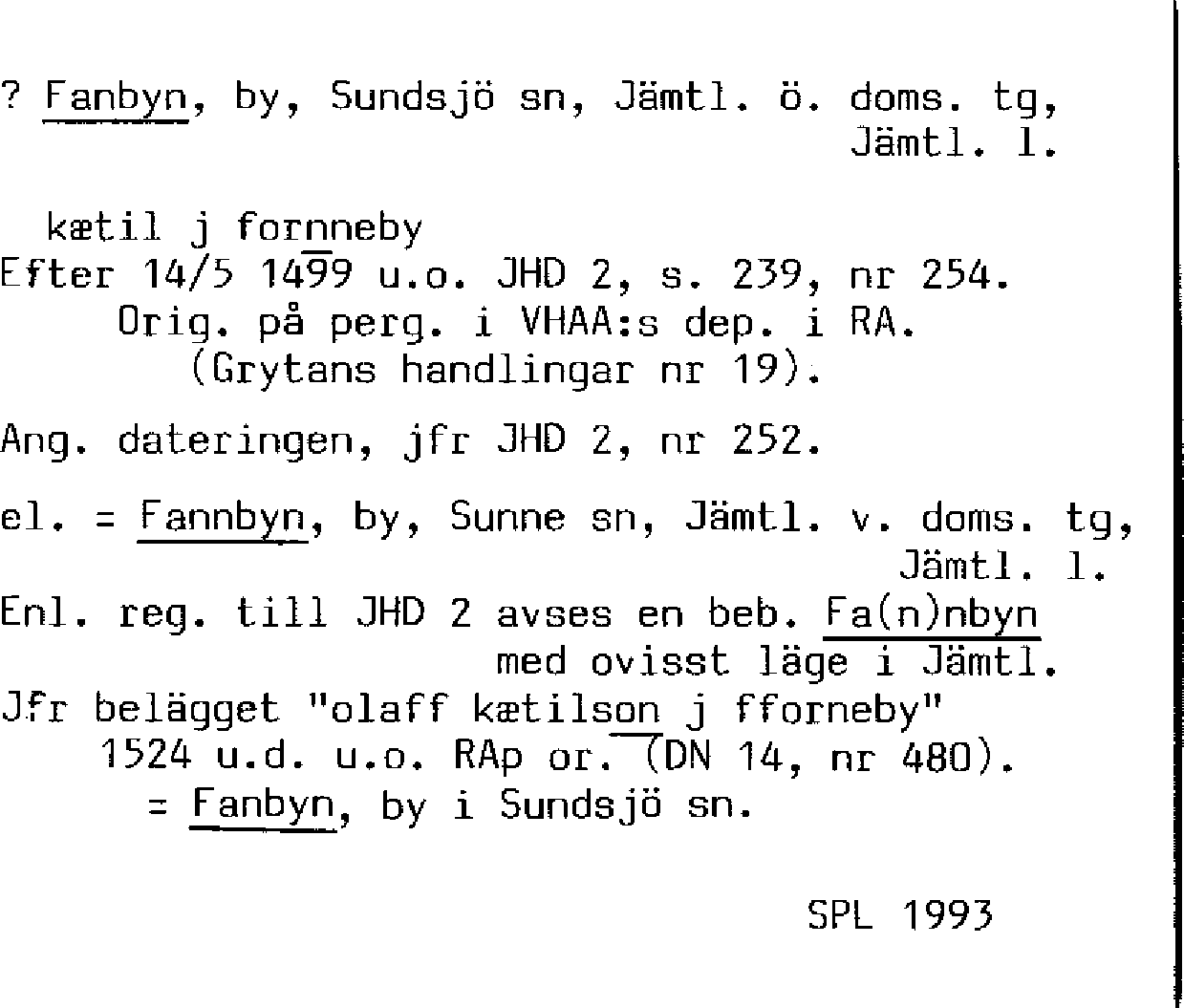 ? Fanbyn, by, Sundsjö sn, Jämtl. ö. doms. tg, Jämtl. l.

kætil j fornneby
Efter 14/5 1499 u.o. JHD 2, s. 239, nr 254.
Orig. på perg. i VHAA:s dep. i RA.
(Grytans handlingar nr 19).

Ang. dateringen, jfr JHD 2, nr 252.

el. = Fannbyn, by, Sunne sn, Jämtl. v. doms. tg, Jämtl. l.
Enl. reg. till JHD 2 avses en beb. Fa(n)nbyn med ovisst läge i Jämtl.
Jfr belägget "olaff kætilson j fforneby" 1524 u.d. u.o. RAp or. (DN 14, nr 480).
= Fanbyn, by i Sundsjö sn.

SPL 1993